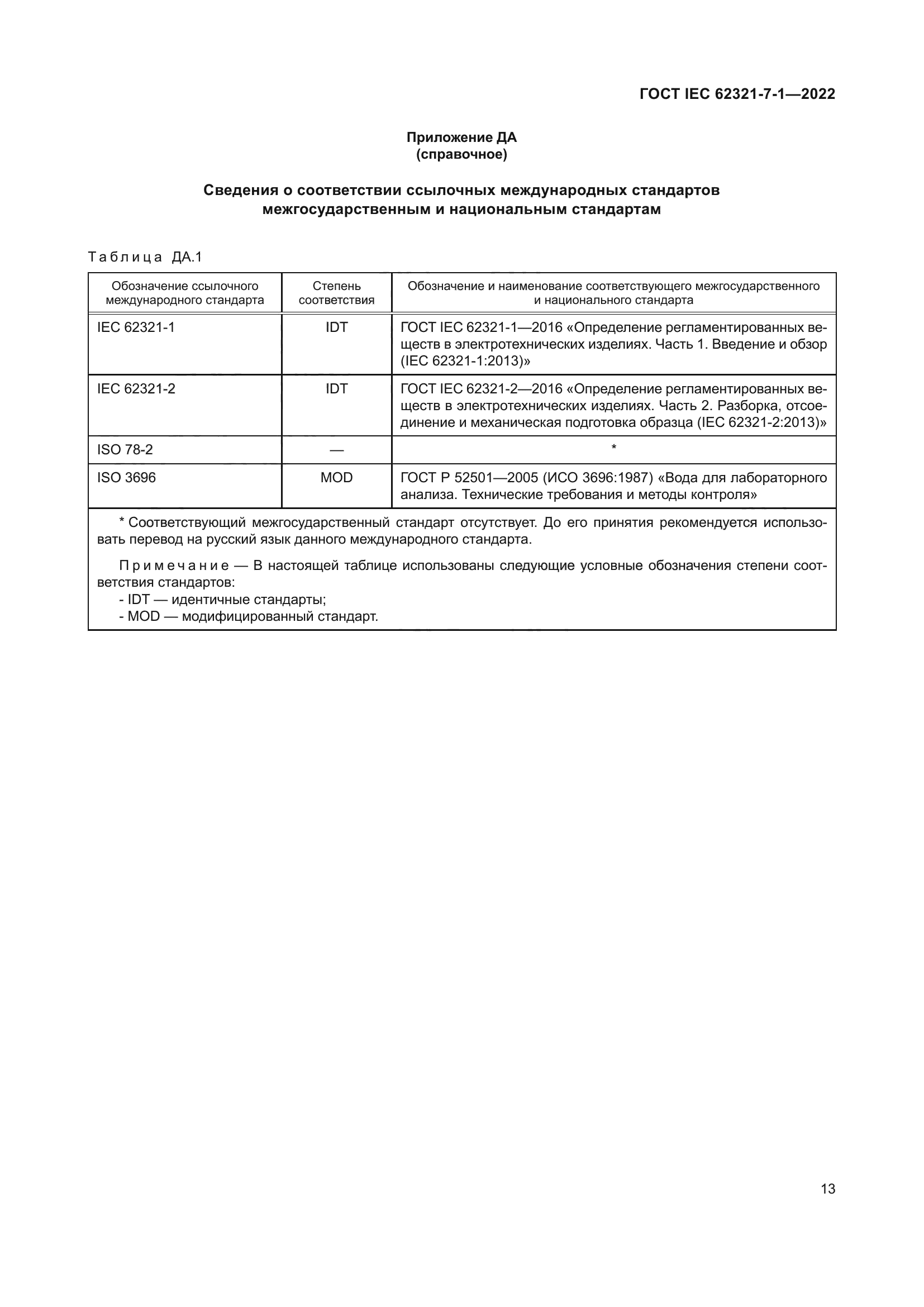 ГОСТ IEC 62321-7-1—2022

Приложение ДА
(справочное)

Сведения о соответствии ссылочных международных стандартов межгосударственным и национальным стандартам

Таблица ДА.1

| Обозначение ссылочного международного стандарта | Степень соответствия | Обозначение и наименование соответствующего межгосударственного и национального стандарта |
|---|---|---|
| IEC 62321-1 | IDT | ГОСТ IEC 62321-1—2016 «Определение регламентированных веществ в электротехнических изделиях. Часть 1. Введение и обзор (IEC 62321-1:2013)» |
| IEC 62321-2 | IDT | ГОСТ IEC 62321-2—2016 «Определение регламентированных веществ в электротехнических изделиях. Часть 2. Разборка, отсоединение и механическая подготовка образца (IEC 62321-2:2013)» |
| ISO 78-2 | — | * |
| ISO 3696 | MOD | ГОСТ Р 52501—2005 (ИСО 3696:1987) «Вода для лабораторного анализа. Технические требования и методы контроля» |

* Соответствующий межгосударственный стандарт отсутствует. До его принятия рекомендуется использовать перевод на русский язык данного международного стандарта.

Примечание — В настоящей таблице использованы следующие условные обозначения степени соответствия стандартов:
- IDT — идентичные стандарты;
- MOD — модифицированный стандарт.

13